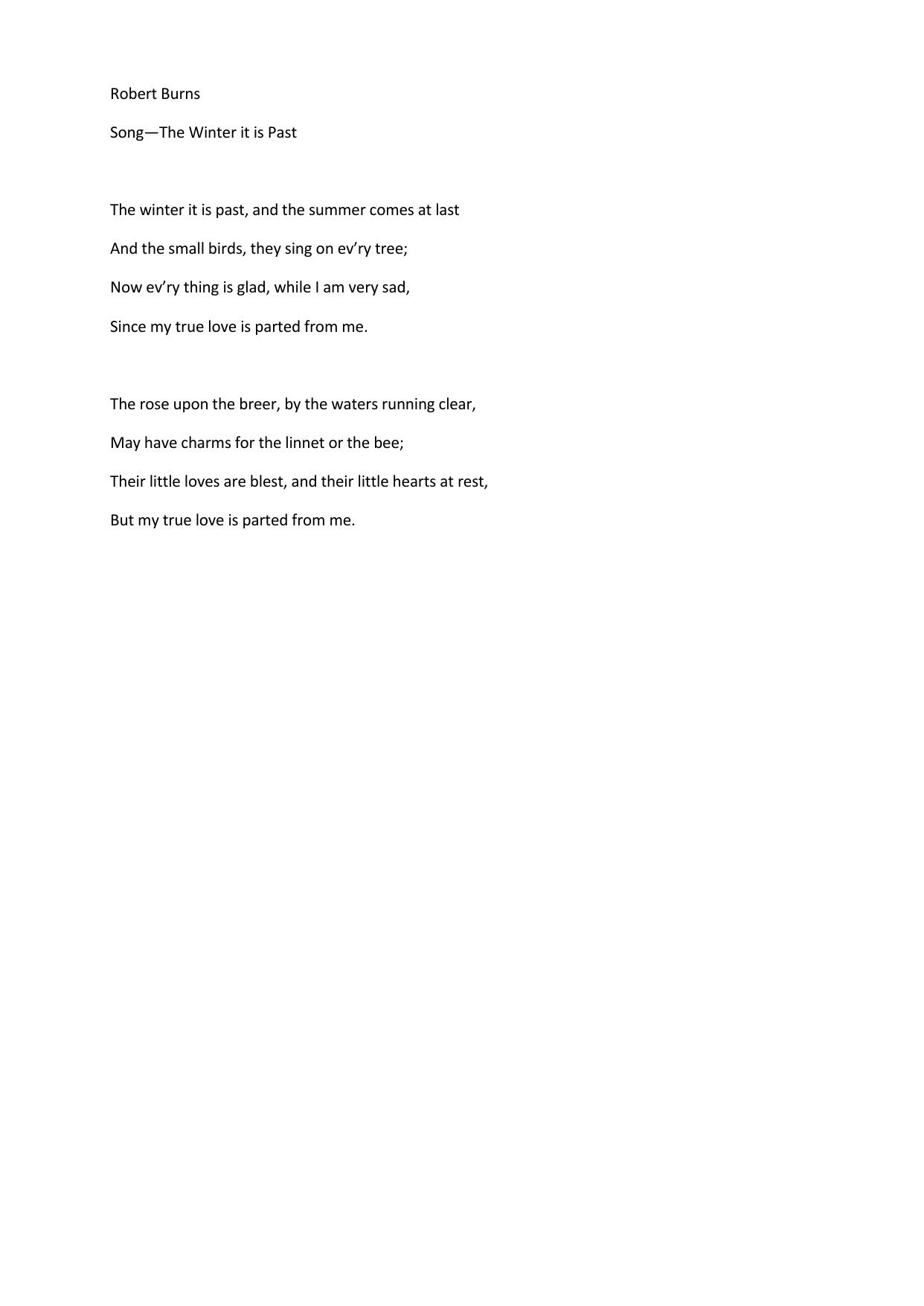 Robert Burns

Song—The Winter it is Past

The winter it is past, and the summer comes at last
And the small birds, they sing on ev’ry tree;
Now ev’ry thing is glad, while I am very sad,
Since my true love is parted from me.

The rose upon the breer, by the waters running clear,
May have charms for the linnet or the bee;
Their little loves are blest, and their little hearts at rest,
But my true love is parted from me.